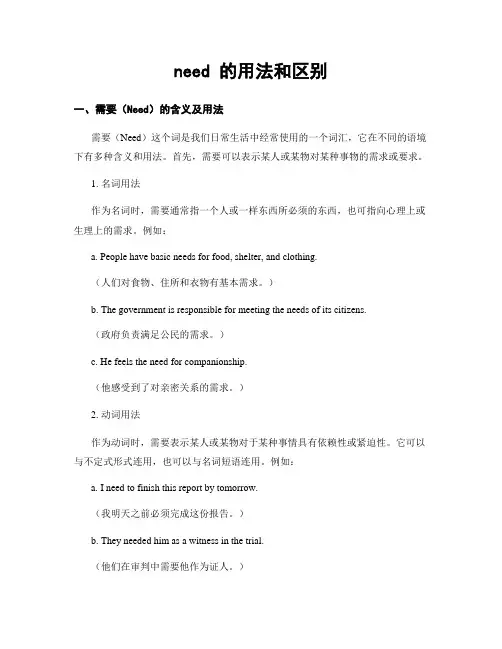 need 的用法和区别

一、需要（Need）的含义及用法

需要（Need）这个词是我们日常生活中经常使用的一个词汇，它在不同的语境下有多种含义和用法。首先，需要可以表示某人或某物对某种事物的需求或要求。

1. 名词用法

作为名词时，需要通常指一个人或一样东西所必须的东西，也可指向心理上或生理上的需求。例如：

a. People have basic needs for food, shelter, and clothing.

（人们对食物、住所和衣物有基本需求。）

b. The government is responsible for meeting the needs of its citizens.

（政府负责满足公民的需求。）

c. He feels the need for companionship.

（他感受到了对亲密关系的需求。）

2. 动词用法

作为动词时，需要表示某人或某物对于某种事情具有依赖性或紧迫性。它可以与不定式形式连用，也可以与名词短语连用。例如：

a. I need to finish this report by tomorrow.

（我明天之前必须完成这份报告。）

b. They needed him as a witness in the trial.

（他们在审判中需要他作为证人。）